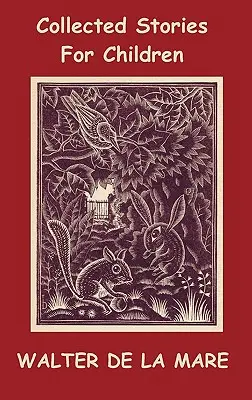 Collected Stories
For Children

WALTER DE LA MARE